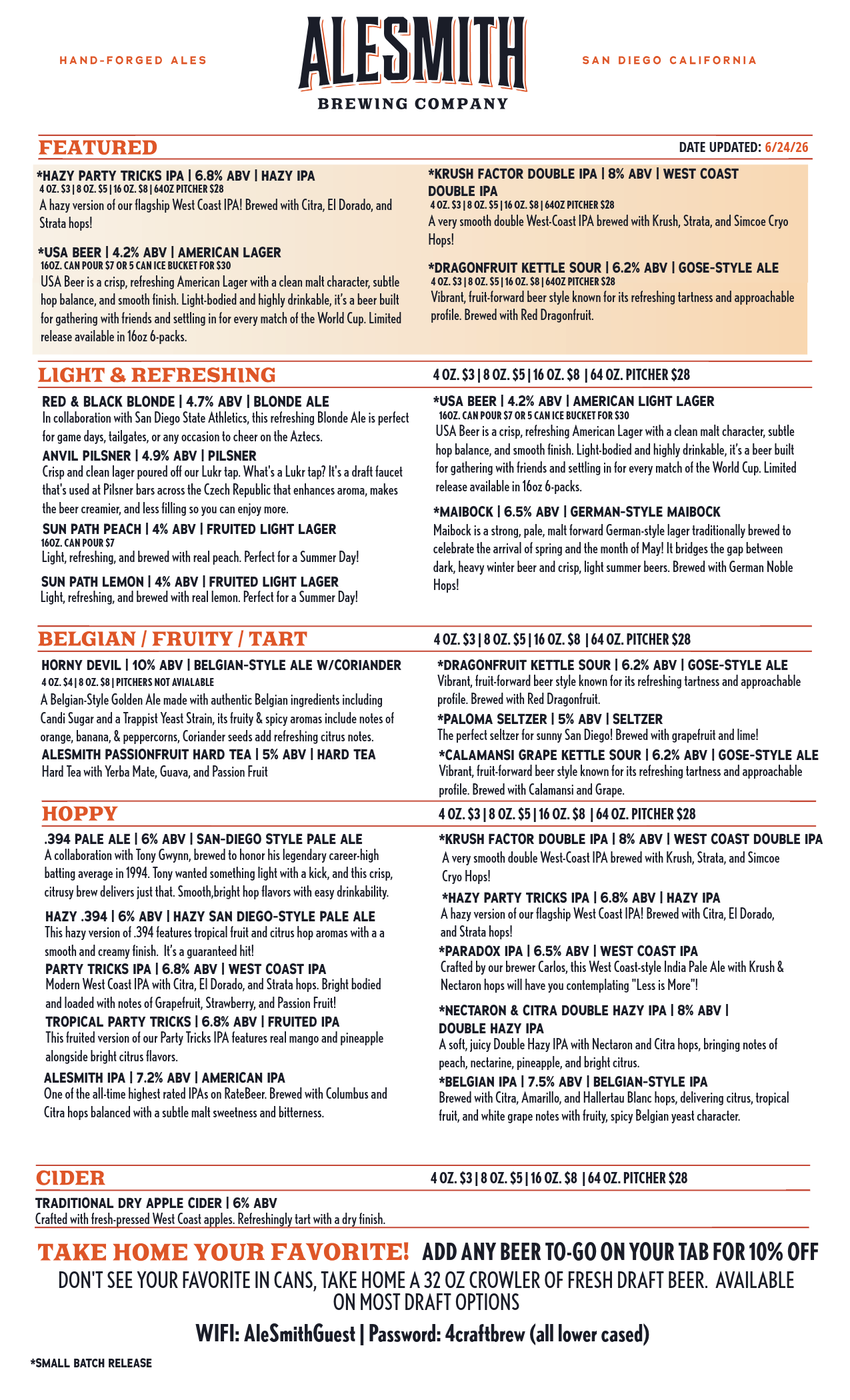 HAND-FORGED ALES

ALESMITH
BREWING COMPANY

SAN DIEGO CALIFORNIA

FEATURED

DATE UPDATED: 6/24/26

*HAZY PARTY TRICKS IPA | 6.8% ABV | HAZY IPA
4 OZ. $3 | 8 OZ. $5 | 16 OZ. $8 | 64OZ PITCHER $28
A hazy version of our flagship West Coast IPA! Brewed with Citra, El Dorado, and Strata hops!

*USA BEER | 4.2% ABV | AMERICAN LAGER
16OZ. CAN POUR $7 OR 5 CAN ICE BUCKET FOR $30
USA Beer is a crisp, refreshing American Lager with a clean malt character, subtle hop balance, and smooth finish. Light-bodied and highly drinkable, it's a beer built for gathering with friends and settling in for every match of the World Cup. Limited release available in 16oz 6-packs.

*KRUSH FACTOR DOUBLE IPA | 8% ABV | WEST COAST DOUBLE IPA
4 OZ. $3 | 8 OZ. $5 | 16 OZ. $8 | 64OZ PITCHER $28
A very smooth double West-Coast IPA brewed with Krush, Strata, and Simcoe Cryo Hops!

*DRAGONFRUIT KETTLE SOUR | 6.2% ABV | GOSE-STYLE ALE
4 OZ. $3 | 8 OZ. $5 | 16 OZ. $8 | 64OZ PITCHER $28
Vibrant, fruit-forward beer style known for its refreshing tartness and approachable profile. Brewed with Red Dragonfruit.

LIGHT & REFRESHING

4 OZ. $3 | 8 OZ. $5 | 16 OZ. $8 | 64 OZ. PITCHER $28

RED & BLACK BLONDE | 4.7% ABV | BLONDE ALE
In collaboration with San Diego State Athletics, this refreshing Blonde Ale is perfect for game days, tailgates, or any occasion to cheer on the Aztecs.

ANVIL PILSNER | 4.9% ABV | PILSNER
Crisp and clean lager poured off our Lukr tap. What's a Lukr tap? It's a draft faucet that's used at Pilsner bars across the Czech Republic that enhances aroma, makes the beer creamier, and less filling so you can enjoy more.

SUN PATH PEACH | 4% ABV | FRUITED LIGHT LAGER
16OZ. CAN POUR $7
Light, refreshing, and brewed with real peach. Perfect for a Summer Day!

SUN PATH LEMON | 4% ABV | FRUITED LIGHT LAGER
Light, refreshing, and brewed with real lemon. Perfect for a Summer Day!

*USA BEER | 4.2% ABV | AMERICAN LIGHT LAGER
16OZ. CAN POUR $7 OR 5 CAN ICE BUCKET FOR $30
USA Beer is a crisp, refreshing American Lager with a clean malt character, subtle hop balance, and smooth finish. Light-bodied and highly drinkable, it's a beer built for gathering with friends and settling in for every match of the World Cup. Limited release available in 16oz 6-packs.

*MAIBOCK | 6.5% ABV | GERMAN-STYLE MAIBOCK
Maibock is a strong, pale, malt forward German-style lager traditionally brewed to celebrate the arrival of spring and the month of May! It bridges the gap between dark, heavy winter beer and crisp, light summer beers. Brewed with German Noble Hops!

BELGIAN / FRUITY / TART

4 OZ. $3 | 8 OZ. $5 | 16 OZ. $8 | 64 OZ. PITCHER $28

HORNY DEVIL | 10% ABV | BELGIAN-STYLE ALE W/CORIANDER
4 OZ. $4 | 8 OZ. $8 | PITCHERS NOT AVIALABLE
A Belgian-Style Golden Ale made with authentic Belgian ingredients including Candi Sugar and a Trappist Yeast Strain, its fruity & spicy aromas include notes of orange, banana, & peppercorns, Coriander seeds add refreshing citrus notes.

ALESMITH PASSIONFRUIT HARD TEA | 5% ABV | HARD TEA
Hard Tea with Yerba Mate, Guava, and Passion Fruit

*DRAGONFRUIT KETTLE SOUR | 6.2% ABV | GOSE-STYLE ALE
Vibrant, fruit-forward beer style known for its refreshing tartness and approachable profile. Brewed with Red Dragonfruit.

*PALOMA SELTZER | 5% ABV | SELTZER
The perfect seltzer for sunny San Diego! Brewed with grapefruit and lime!

*CALAMANSI GRAPE KETTLE SOUR | 6.2% ABV | GOSE-STYLE ALE
Vibrant, fruit-forward beer style known for its refreshing tartness and approachable profile. Brewed with Calamansi and Grape.

HOPPY

4 OZ. $3 | 8 OZ. $5 | 16 OZ. $8 | 64 OZ. PITCHER $28

.394 PALE ALE | 6% ABV | SAN-DIEGO STYLE PALE ALE
A collaboration with Tony Gwynn, brewed to honor his legendary career-high batting average in 1994. Tony wanted something light with a kick, and this crisp, citrusy brew delivers just that. Smooth,bright hop flavors with easy drinkability.

HAZY .394 | 6% ABV | HAZY SAN DIEGO-STYLE PALE ALE
This hazy version of .394 features tropical fruit and citrus hop aromas with a a smooth and creamy finish. It's a guaranteed hit!

PARTY TRICKS IPA | 6.8% ABV | WEST COAST IPA
Modern West Coast IPA with Citra, El Dorado, and Strata hops. Bright bodied and loaded with notes of Grapefruit, Strawberry, and Passion Fruit!

TROPICAL PARTY TRICKS | 6.8% ABV | FRUITED IPA
This fruited version of our Party Tricks IPA features real mango and pineapple alongside bright citrus flavors.

ALESMITH IPA | 7.2% ABV | AMERICAN IPA
One of the all-time highest rated IPAs on RateBeer. Brewed with Columbus and Citra hops balanced with a subtle malt sweetness and bitterness.

*KRUSH FACTOR DOUBLE IPA | 8% ABV | WEST COAST DOUBLE IPA
A very smooth double West-Coast IPA brewed with Krush, Strata, and Simcoe Cryo Hops!

*HAZY PARTY TRICKS IPA | 6.8% ABV | HAZY IPA
A hazy version of our flagship West Coast IPA! Brewed with Citra, El Dorado, and Strata hops!

*PARADOX IPA | 6.5% ABV | WEST COAST IPA
Crafted by our brewer Carlos, this West Coast-style India Pale Ale with Krush & Nectaron hops will have you contemplating "Less is More"!

*NECTARON & CITRA DOUBLE HAZY IPA | 8% ABV | DOUBLE HAZY IPA
A soft, juicy Double Hazy IPA with Nectaron and Citra hops, bringing notes of peach, nectarine, pineapple, and bright citrus.

*BELGIAN IPA | 7.5% ABV | BELGIAN-STYLE IPA
Brewed with Citra, Amarillo, and Hallertau Blanc hops, delivering citrus, tropical fruit, and white grape notes with fruity, spicy Belgian yeast character.

CIDER

4 OZ. $3 | 8 OZ. $5 | 16 OZ. $8 | 64 OZ. PITCHER $28

TRADITIONAL DRY APPLE CIDER | 6% ABV
Crafted with fresh-pressed West Coast apples. Refreshingly tart with a dry finish.

TAKE HOME YOUR FAVORITE! ADD ANY BEER TO-GO ON YOUR TAB FOR 10% OFF

DON'T SEE YOUR FAVORITE IN CANS, TAKE HOME A 32 OZ CROWLER OF FRESH DRAFT BEER. AVAILABLE ON MOST DRAFT OPTIONS

WIFI: AleSmithGuest | Password: 4craftbrew (all lower cased)

*SMALL BATCH RELEASE